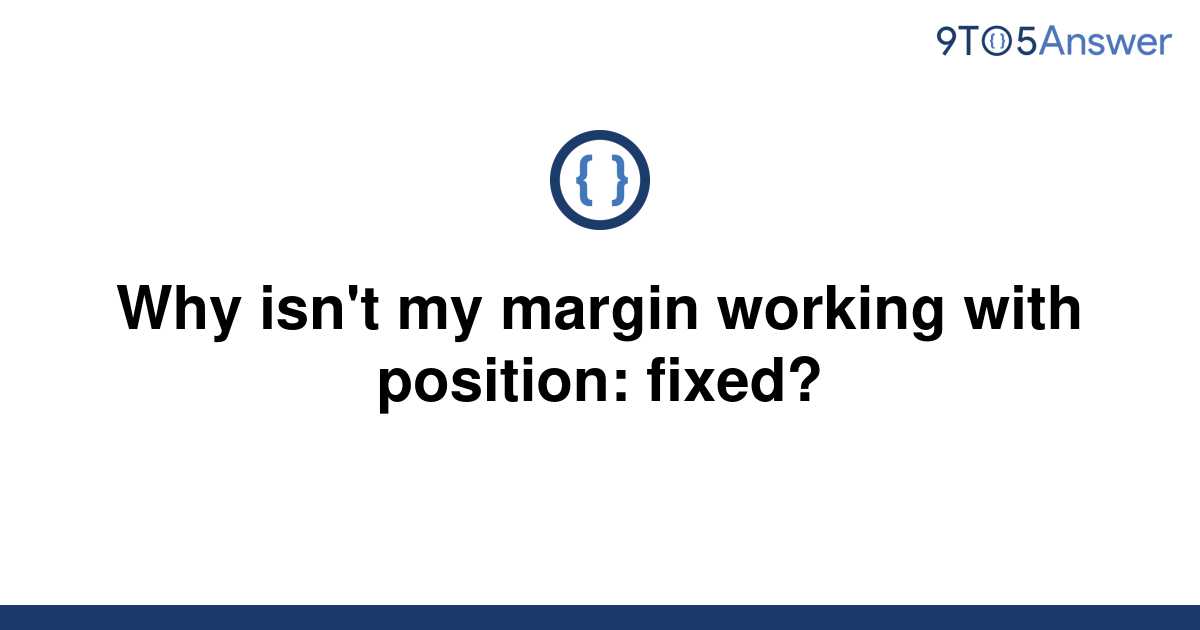 9TO5Answer

{ }

Why isn't my margin working with position: fixed?